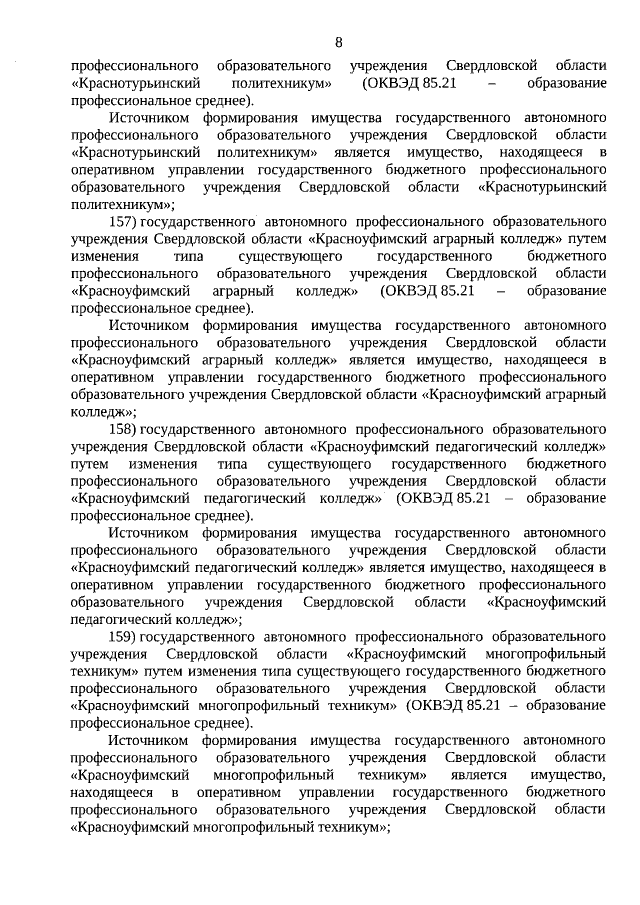 8

профессионального образовательного учреждения Свердловской области «Краснотурьинский политехникум» (ОКВЭД 85.21 – образование профессиональное среднее).

Источником формирования имущества государственного автономного профессионального образовательного учреждения Свердловской области «Краснотурьинский политехникум» является имущество, находящееся в оперативном управлении государственного бюджетного профессионального образовательного учреждения Свердловской области «Краснотурьинский политехникум»;

157) государственного автономного профессионального образовательного учреждения Свердловской области «Красноуфимский аграрный колледж» путем изменения типа существующего государственного бюджетного профессионального образовательного учреждения Свердловской области «Красноуфимский аграрный колледж» (ОКВЭД 85.21 – образование профессиональное среднее).

Источником формирования имущества государственного автономного профессионального образовательного учреждения Свердловской области «Красноуфимский аграрный колледж» является имущество, находящееся в оперативном управлении государственного бюджетного профессионального образовательного учреждения Свердловской области «Красноуфимский аграрный колледж»;

158) государственного автономного профессионального образовательного учреждения Свердловской области «Красноуфимский педагогический колледж» путем изменения типа существующего государственного бюджетного профессионального образовательного учреждения Свердловской области «Красноуфимский педагогический колледж» (ОКВЭД 85.21 – образование профессиональное среднее).

Источником формирования имущества государственного автономного профессионального образовательного учреждения Свердловской области «Красноуфимский педагогический колледж» является имущество, находящееся в оперативном управлении государственного бюджетного профессионального образовательного учреждения Свердловской области «Красноуфимский педагогический колледж»;

159) государственного автономного профессионального образовательного учреждения Свердловской области «Красноуфимский многопрофильный техникум» путем изменения типа существующего государственного бюджетного профессионального образовательного учреждения Свердловской области «Красноуфимский многопрофильный техникум» (ОКВЭД 85.21 – образование профессиональное среднее).

Источником формирования имущества государственного автономного профессионального образовательного учреждения Свердловской области «Красноуфимский многопрофильный техникум» является имущество, находящееся в оперативном управлении государственного бюджетного профессионального образовательного учреждения Свердловской области «Красноуфимский многопрофильный техникум»;